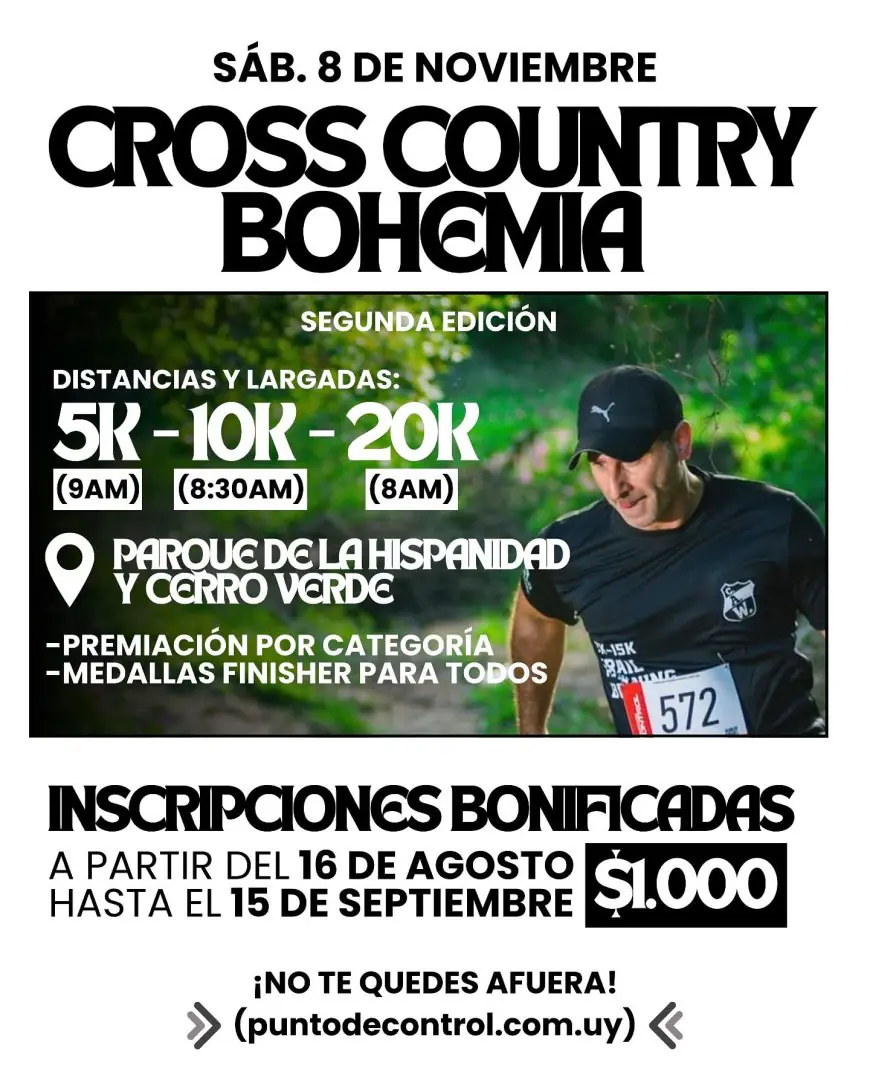 SÁB. 8 DE NOVIEMBRE

CROSS COUNTRY BOHEMIA

SEGUNDA EDICIÓN

DISTANCIAS Y LARGADAS:

5K - 10K - 20K

(9AM) (8:30AM) (8AM)

PARQUE DE LA HISPANIDAD Y CERRO VERDE

-PREMIACIÓN POR CATEGORÍA
-MEDALLAS FINISHER PARA TODOS

572

INSCRIPCIONES BONIFICADAS

A PARTIR DEL 16 DE AGOSTO HASTA EL 15 DE SEPTIEMBRE

$1.000

¡NO TE QUEDES AFUERA!

(puntodecontrol.com.uy)